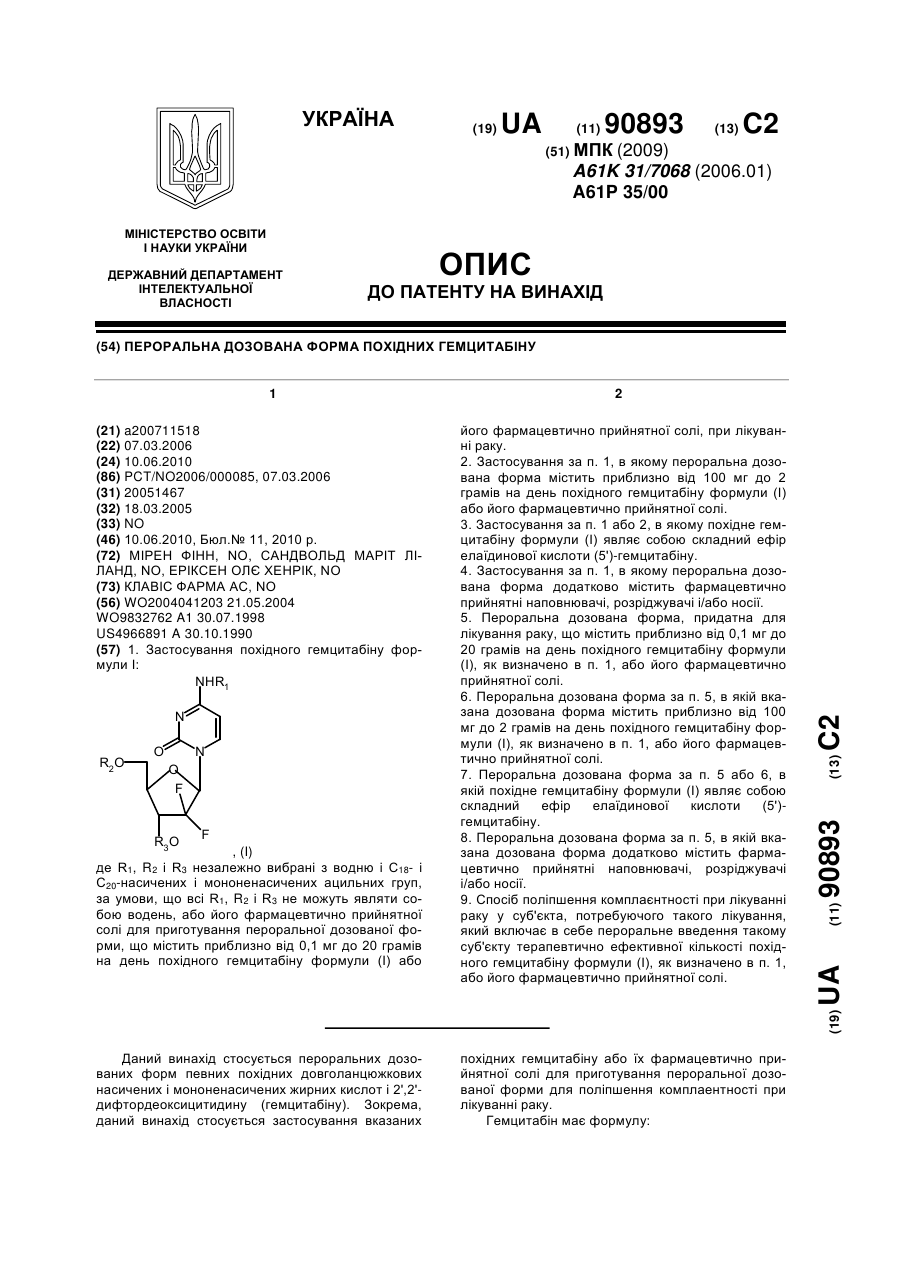 УКРАЇНА

(19) UA (11) 90893 (13) C2

(51) МПК (2009)
A61K 31/7068 (2006.01)
A61P 35/00

МІНІСТЕРСТВО ОСВІТИ І НАУКИ УКРАЇНИ

ДЕРЖАВНИЙ ДЕПАРТАМЕНТ ІНТЕЛЕКТУАЛЬНОЇ ВЛАСНОСТІ

ОПИС
ДО ПАТЕНТУ НА ВИНАХІД

(54) ПЕРОРАЛЬНА ДОЗОВАНА ФОРМА ПОХІДНИХ ГЕМЦИТАБІНУ

1

(21) a200711518
(22) 07.03.2006
(24) 10.06.2010
(86) PCT/NO2006/000085, 07.03.2006
(31) 20051467
(32) 18.03.2005
(33) NO
(46) 10.06.2010, Бюл.№ 11, 2010 р.
(72) МІРЕН ФІНН, NO, САНДВОЛЬД МАРІТ ЛІЛАНД, NO, ЕРІКСЕН ОЛЄ ХЕНРІК, NO
(73) КЛАВІС ФАРМА АС, NO
(56) WO2004041203 21.05.2004
WO9832762 A1 30.07.1998
US4966891 A 30.10.1990
(57) 1. Застосування похідного гемцитабіну формули І:

$NHR_1$
N
O
N
$R_2O$
O
F
F
$R_3O$
, (I)

де $R_1$, $R_2$ і $R_3$ незалежно вибрані з водню і $C_{18}$- і $C_{20}$-насичених і мононенасичених ацильних груп, за умови, що всі $R_1$, $R_2$ і $R_3$ не можуть являти собою водень, або його фармацевтично прийнятної солі для приготування пероральної дозованої форми, що містить приблизно від 0,1 мг до 20 грамів на день похідного гемцитабіну формули (І) або

2

його фармацевтично прийнятної солі, при лікуванні раку.
2. Застосування за п. 1, в якому пероральна дозована форма містить приблизно від 100 мг до 2 грамів на день похідного гемцитабіну формули (І) або його фармацевтично прийнятної солі.
3. Застосування за п. 1 або 2, в якому похідне гемцитабіну формули (І) являє собою складний ефір елаїдинової кислоти (5')-гемцитабіну.
4. Застосування за п. 1, в якому пероральна дозована форма додатково містить фармацевтично прийнятні наповнювачі, розріджувачі і/або носії.
5. Пероральна дозована форма, придатна для лікування раку, що містить приблизно від 0,1 мг до 20 грамів на день похідного гемцитабіну формули (І), як визначено в п. 1, або його фармацевтично прийнятної солі.
6. Пероральна дозована форма за п. 5, в якій вказана дозована форма містить приблизно від 100 мг до 2 грамів на день похідного гемцитабіну формули (І), як визначено в п. 1, або його фармацевтично прийнятної солі.
7. Пероральна дозована форма за п. 5 або 6, в якій похідне гемцитабіну формули (І) являє собою складний ефір елаїдинової кислоти (5')-гемцитабіну.
8. Пероральна дозована форма за п. 5, в якій вказана дозована форма додатково містить фармацевтично прийнятні наповнювачі, розріджувачі і/або носії.
9. Спосіб поліпшення комплаєнтності при лікуванні раку у суб'єкта, потребуючого такого лікування, який включає в себе пероральне введення такому суб'єкту терапевтично ефективної кількості похідного гемцитабіну формули (І), як визначено в п. 1, або його фармацевтично прийнятної солі.

(19) UA (11) 90893 (13) C2

Даний винахід стосується пероральних дозованих форм певних похідних довголанцюжкових насичених і мононенасичених жирних кислот і 2',2'-дифтордеоксицитидину (гемцитабіну). Зокрема, даний винахід стосується застосування вказаних похідних гемцитабіну або їх фармацевтично прийнятної солі для приготування пероральної дозованої форми для поліпшення комплаєнтності при лікуванні раку.
Гемцитабін має формулу: